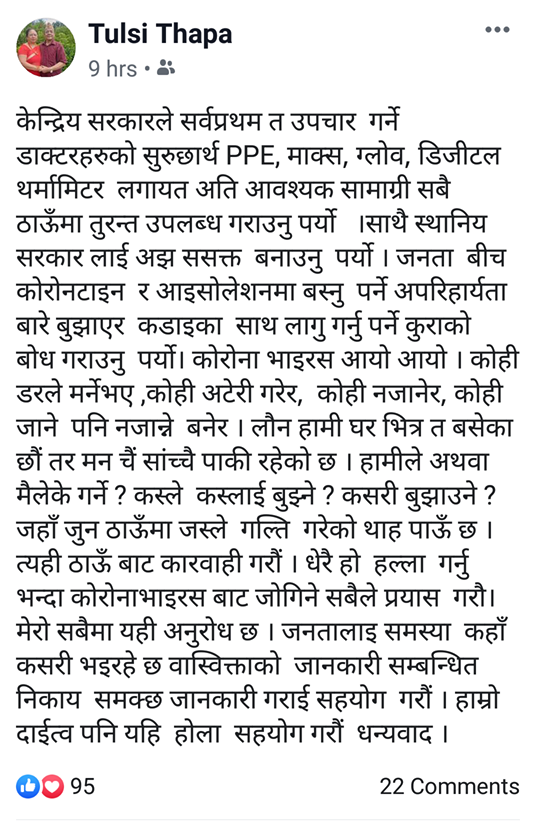 Tulsi Thapa
9 hrs •

केन्द्रिय सरकारले सर्वप्रथम त उपचार गर्ने डाक्टरहरुको सुरुछार्थ PPE, माक्स, ग्लोव, डिजीटल थर्मामिटर लगायत अति आवश्यक सामाग्री सबै ठाऊँमा तुरन्त उपलब्ध गराउनु पर्यो ।साथै स्थानिय सरकार लाई अझ ससक्त बनाउनु पर्यो । जनता बीच कोरोनटाइन र आइसोलेशनमा बस्नु पर्ने अपरिहार्यता बारे बुझाएर कडाइका साथ लागु गर्नु पर्ने कुराको बोध गराउनु पर्यो। कोरोना भाइरस आयो आयो । कोही डरले मर्नेभए ,कोही अटेरी गरेर, कोही नजानेर, कोही जाने पनि नजान्ने बनेर । लौन हामी घर भित्र त बसेका छौं तर मन चैं सांच्चै पाकी रहेको छ । हामीले अथवा मैलेके गर्ने ? कस्ले कस्लाई बुझ्ने ? कसरी बुझाउने ? जहाँ जुन ठाऊँमा जस्ले गल्ति गरेको थाह पाऊँ छ । त्यही ठाऊँ बाट कारवाही गरौं । धेरै हो हल्ला गर्नु भन्दा कोरोनाभाइरस बाट जोगिने सबैले प्रयास गरौ। मेरो सबैमा यही अनुरोध छ । जनतालाइ समस्या कहाँ कसरी भइरहे छ वास्विक्ताको जानकारी सम्बन्धित निकाय समक्छ जानकारी गराई सहयोग गरौं । हाम्रो दाईत्व पनि यहि होला सहयोग गरौं धन्यवाद ।

95
22 Comments